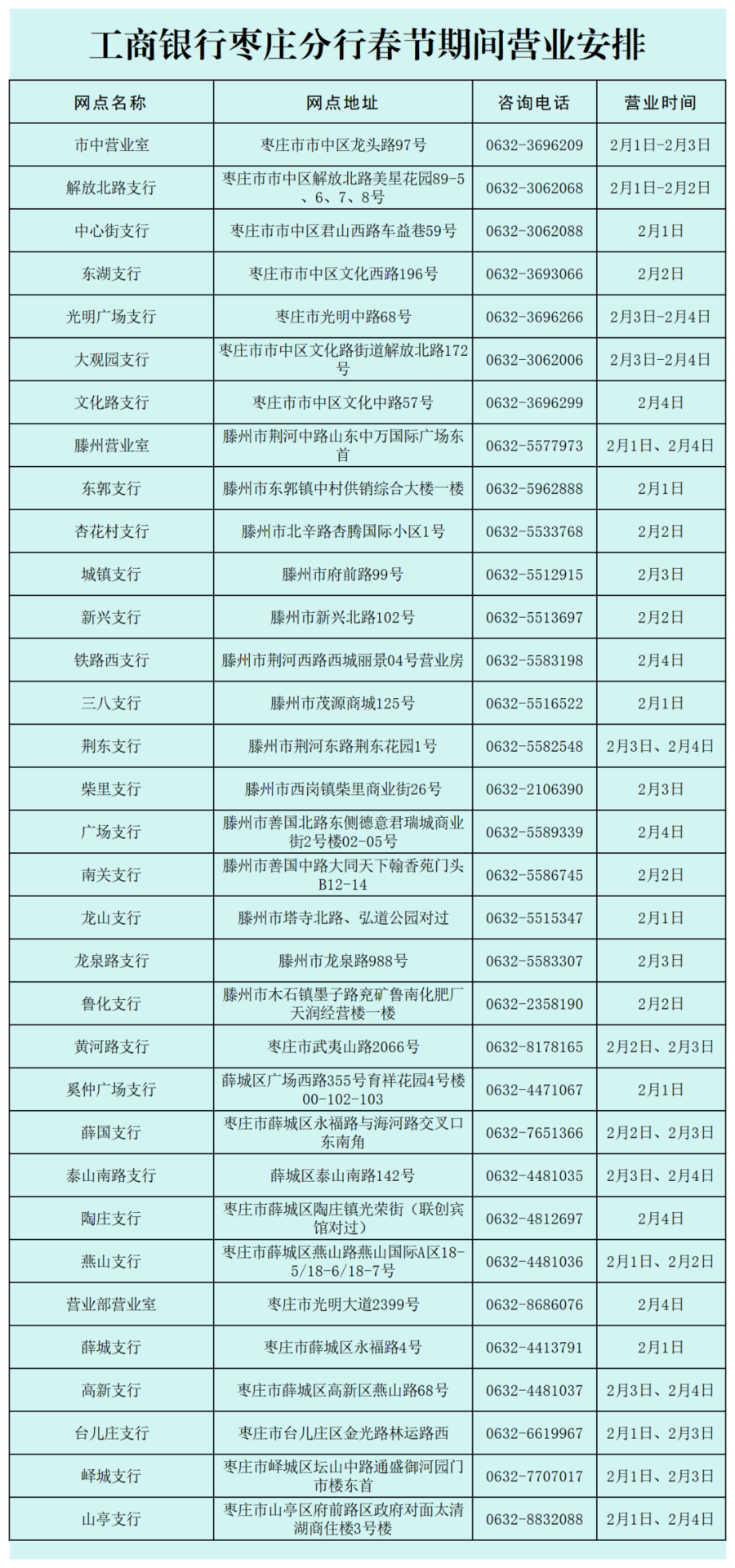 工商银行枣庄分行春节期间营业安排

| 网点名称 | 网点地址 | 咨询电话 | 营业时间 |
|---|---|---|---|
| 市中营业室 | 枣庄市市中区龙头路97号 | 0632-3696209 | 2月1日-2月3日 |
| 解放北路支行 | 枣庄市市中区解放北路美星花园89-5、6、7、8号 | 0632-3062068 | 2月1日-2月2日 |
| 中心街支行 | 枣庄市市中区君山西路车益巷59号 | 0632-3062088 | 2月1日 |
| 东湖支行 | 枣庄市市中区文化西路196号 | 0632-3693066 | 2月2日 |
| 光明广场支行 | 枣庄市光明中路68号 | 0632-3696266 | 2月3日-2月4日 |
| 大观园支行 | 枣庄市市中区文化路街道解放北路172号 | 0632-3062006 | 2月3日-2月4日 |
| 文化路支行 | 枣庄市市中区文化中路57号 | 0632-3696299 | 2月4日 |
| 滕州营业室 | 滕州市荆河中路山东中万国际广场东首 | 0632-5577973 | 2月1日、2月4日 |
| 东郭支行 | 滕州市东郭镇中村供销综合大楼一楼 | 0632-5962888 | 2月1日 |
| 杏花村支行 | 滕州市北辛路杏腾国际小区1号 | 0632-5533768 | 2月2日 |
| 城镇支行 | 滕州市府前路99号 | 0632-5512915 | 2月3日 |
| 新兴支行 | 滕州市新兴北路102号 | 0632-5513697 | 2月2日 |
| 铁路西支行 | 滕州市荆河西路西城丽景04号营业房 | 0632-5583198 | 2月4日 |
| 三八支行 | 滕州市茂源商城125号 | 0632-5516522 | 2月1日 |
| 荆东支行 | 滕州市荆河东路荆东花园1号 | 0632-5582548 | 2月3日、2月4日 |
| 柴里支行 | 滕州市西岗镇柴里商业街26号 | 0632-2106390 | 2月3日 |
| 广场支行 | 滕州市善国北路东侧德意君瑞城商业街2号楼02-05号 | 0632-5589339 | 2月4日 |
| 南关支行 | 滕州市善国中路大同天下翰香苑门头B12-14 | 0632-5586745 | 2月2日 |
| 龙山支行 | 滕州市塔寺北路、弘道公园对过 | 0632-5515347 | 2月1日 |
| 龙泉路支行 | 滕州市龙泉路988号 | 0632-5583307 | 2月3日 |
| 鲁化支行 | 滕州市木石镇墨子路兖矿鲁南化肥厂天润经营楼一楼 | 0632-2358190 | 2月2日 |
| 黄河路支行 | 枣庄市武夷山路2066号 | 0632-8178165 | 2月2日、2月3日 |
| 奚仲广场支行 | 薛城区广场西路355号育祥花园4号楼00-102-103 | 0632-4471067 | 2月1日 |
| 薛国支行 | 枣庄市薛城区永福路与海河路交叉口东南角 | 0632-7651366 | 2月2日、2月3日 |
| 泰山南路支行 | 薛城区泰山南路142号 | 0632-4481035 | 2月3日、2月4日 |
| 陶庄支行 | 枣庄市薛城区陶庄镇光荣街（联创宾馆对过） | 0632-4812697 | 2月4日 |
| 燕山支行 | 枣庄市薛城区燕山路燕山国际A区18-5/18-6/18-7号 | 0632-4481036 | 2月1日、2月2日 |
| 营业部营业室 | 枣庄市光明大道2399号 | 0632-8686076 | 2月4日 |
| 薛城支行 | 枣庄市薛城区永福路4号 | 0632-4413791 | 2月1日 |
| 高新支行 | 枣庄市薛城区高新区燕山路68号 | 0632-4481037 | 2月3日、2月4日 |
| 台儿庄支行 | 枣庄市台儿庄区金光路林运路西 | 0632-6619967 | 2月1日、2月3日 |
| 峄城支行 | 枣庄市峄城区坛山中路通盛御河园门市楼东首 | 0632-7707017 | 2月1日、2月3日 |
| 山亭支行 | 枣庄市山亭区府前路区政府对面太清湖商住楼3号楼 | 0632-8832088 | 2月1日、2月4日 |